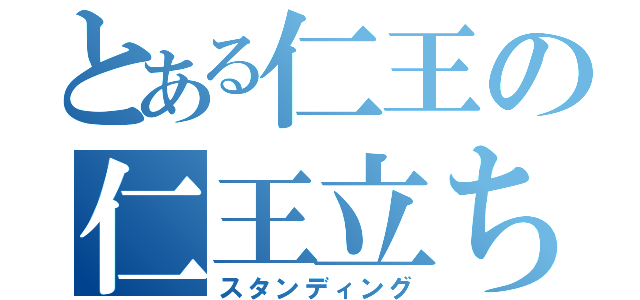 とある仁王の
仁王立ち
スタンディング